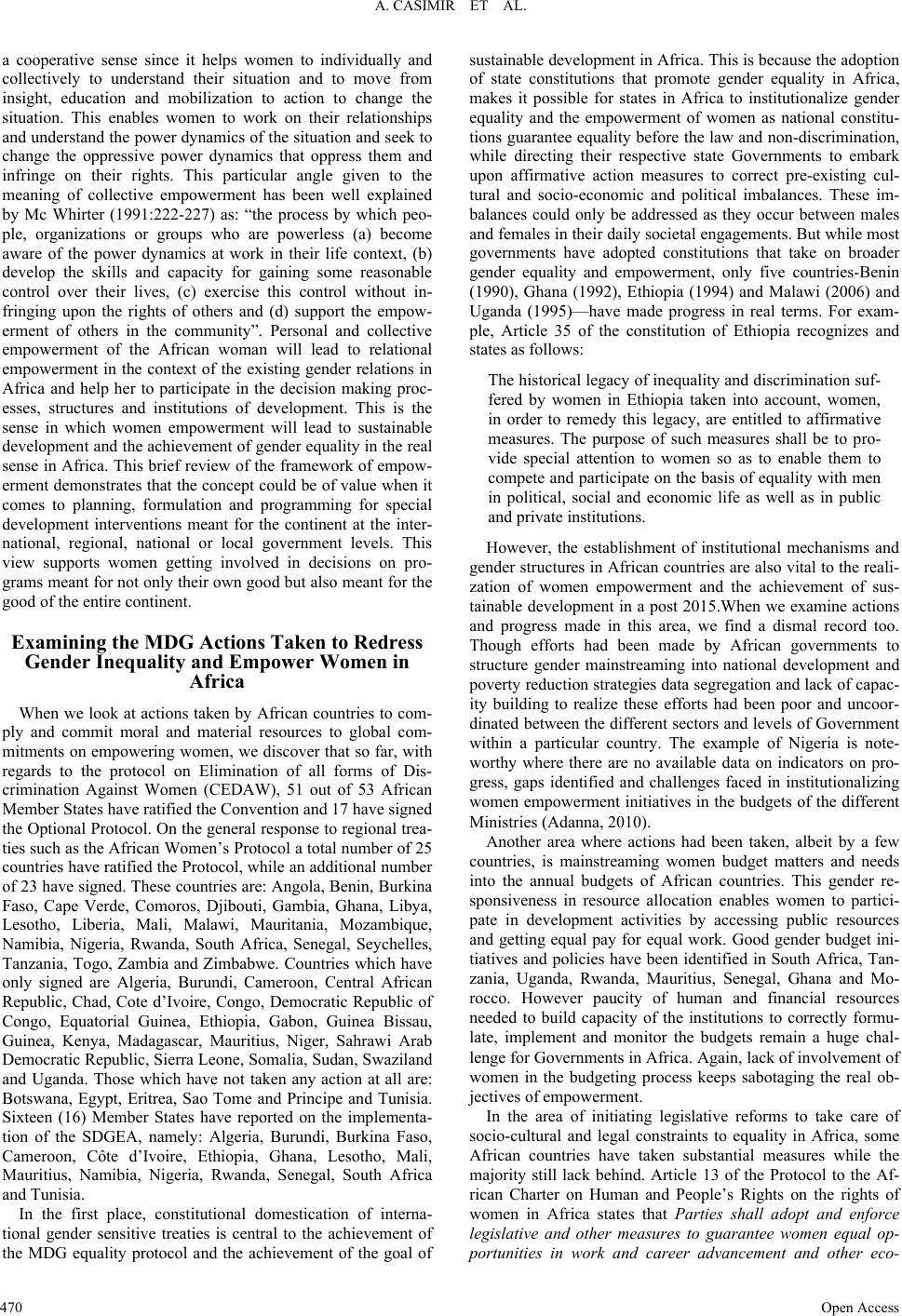 A. CASIMIR ET AL.

a cooperative sense since it helps women to individually and collectively to understand their situation and to move from insight, education and mobilization to action to change the situation. This enables women to work on their relationships and understand the power dynamics of the situation and seek to change the oppressive power dynamics that oppress them and infringe on their rights. This particular angle given to the meaning of collective empowerment has been well explained by Mc Whirter (1991:222-227) as: “the process by which people, organizations or groups who are powerless (a) become aware of the power dynamics at work in their life context, (b) develop the skills and capacity for gaining some reasonable control over their lives, (c) exercise this control without infringing upon the rights of others and (d) support the empowerment of others in the community”. Personal and collective empowerment of the African woman will lead to relational empowerment in the context of the existing gender relations in Africa and help her to participate in the decision making processes, structures and institutions of development. This is the sense in which women empowerment will lead to sustainable development and the achievement of gender equality in the real sense in Africa. This brief review of the framework of empowerment demonstrates that the concept could be of value when it comes to planning, formulation and programming for special development interventions meant for the continent at the international, regional, national or local government levels. This view supports women getting involved in decisions on programs meant for not only their own good but also meant for the good of the entire continent.

Examining the MDG Actions Taken to Redress Gender Inequality and Empower Women in Africa

When we look at actions taken by African countries to comply and commit moral and material resources to global commitments on empowering women, we discover that so far, with regards to the protocol on Elimination of all forms of Discrimination Against Women (CEDAW), 51 out of 53 African Member States have ratified the Convention and 17 have signed the Optional Protocol. On the general response to regional treaties such as the African Women’s Protocol a total number of 25 countries have ratified the Protocol, while an additional number of 23 have signed. These countries are: Angola, Benin, Burkina Faso, Cape Verde, Comoros, Djibouti, Gambia, Ghana, Libya, Lesotho, Liberia, Mali, Malawi, Mauritania, Mozambique, Namibia, Nigeria, Rwanda, South Africa, Senegal, Seychelles, Tanzania, Togo, Zambia and Zimbabwe. Countries which have only signed are Algeria, Burundi, Cameroon, Central African Republic, Chad, Cote d’Ivoire, Congo, Democratic Republic of Congo, Equatorial Guinea, Ethiopia, Gabon, Guinea Bissau, Guinea, Kenya, Madagascar, Mauritius, Niger, Sahrawi Arab Democratic Republic, Sierra Leone, Somalia, Sudan, Swaziland and Uganda. Those which have not taken any action at all are: Botswana, Egypt, Eritrea, Sao Tome and Principe and Tunisia. Sixteen (16) Member States have reported on the implementation of the SDGEA, namely: Algeria, Burundi, Burkina Faso, Cameroon, Côte d’Ivoire, Ethiopia, Ghana, Lesotho, Mali, Mauritius, Namibia, Nigeria, Rwanda, Senegal, South Africa and Tunisia.

In the first place, constitutional domestication of international gender sensitive treaties is central to the achievement of the MDG equality protocol and the achievement of the goal of sustainable development in Africa. This is because the adoption of state constitutions that promote gender equality in Africa, makes it possible for states in Africa to institutionalize gender equality and the empowerment of women as national constitutions guarantee equality before the law and non-discrimination, while directing their respective state Governments to embark upon affirmative action measures to correct pre-existing cultural and socio-economic and political imbalances. These imbalances could only be addressed as they occur between males and females in their daily societal engagements. But while most governments have adopted constitutions that take on broader gender equality and empowerment, only five countries-Benin (1990), Ghana (1992), Ethiopia (1994) and Malawi (2006) and Uganda (1995)—have made progress in real terms. For example, Article 35 of the constitution of Ethiopia recognizes and states as follows:

The historical legacy of inequality and discrimination suffered by women in Ethiopia taken into account, women, in order to remedy this legacy, are entitled to affirmative measures. The purpose of such measures shall be to provide special attention to women so as to enable them to compete and participate on the basis of equality with men in political, social and economic life as well as in public and private institutions.

However, the establishment of institutional mechanisms and gender structures in African countries are also vital to the realization of women empowerment and the achievement of sustainable development in a post 2015.When we examine actions and progress made in this area, we find a dismal record too. Though efforts had been made by African governments to structure gender mainstreaming into national development and poverty reduction strategies data segregation and lack of capacity building to realize these efforts had been poor and uncoordinated between the different sectors and levels of Government within a particular country. The example of Nigeria is noteworthy where there are no available data on indicators on progress, gaps identified and challenges faced in institutionalizing women empowerment initiatives in the budgets of the different Ministries (Adanna, 2010).

Another area where actions had been taken, albeit by a few countries, is mainstreaming women budget matters and needs into the annual budgets of African countries. This gender responsiveness in resource allocation enables women to participate in development activities by accessing public resources and getting equal pay for equal work. Good gender budget initiatives and policies have been identified in South Africa, Tanzania, Uganda, Rwanda, Mauritius, Senegal, Ghana and Morocco. However paucity of human and financial resources needed to build capacity of the institutions to correctly formulate, implement and monitor the budgets remain a huge challenge for Governments in Africa. Again, lack of involvement of women in the budgeting process keeps sabotaging the real objectives of empowerment.

In the area of initiating legislative reforms to take care of socio-cultural and legal constraints to equality in Africa, some African countries have taken substantial measures while the majority still lack behind. Article 13 of the Protocol to the African Charter on Human and People’s Rights on the rights of women in Africa states that Parties shall adopt and enforce legislative and other measures to guarantee women equal opportunities in work and career advancement and other eco-

470

Open Access